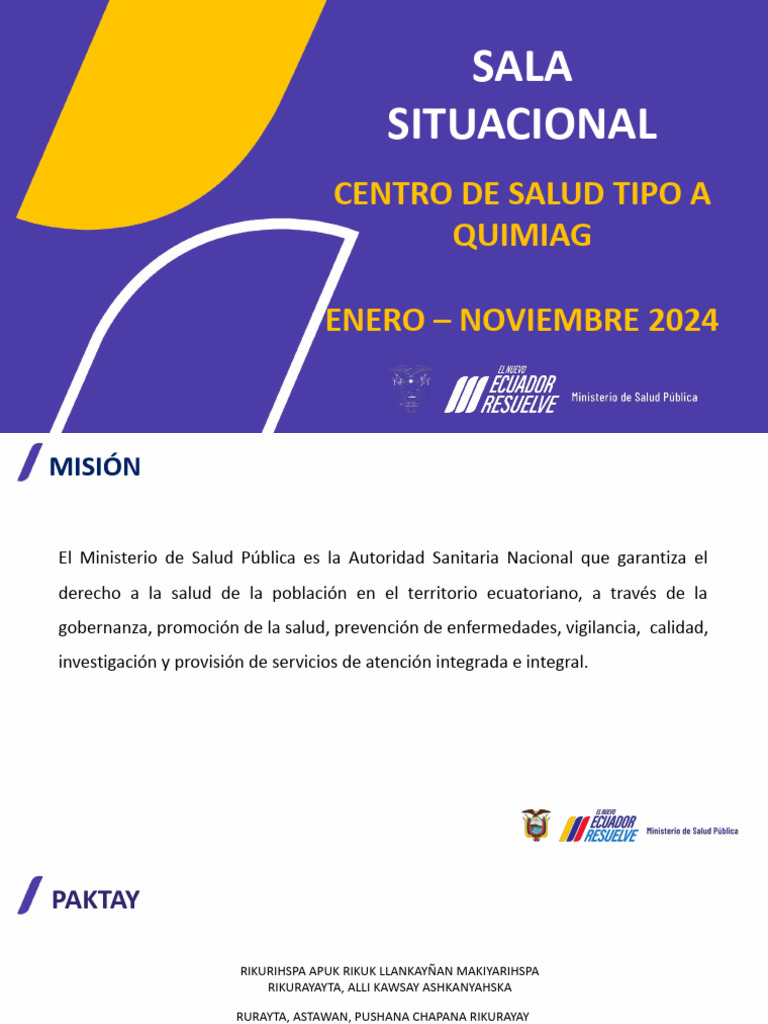 SALA SITUACIONAL

CENTRO DE SALUD TIPO A QUIMIAG

ENERO – NOVIEMBRE 2024

EL NUEVO ECUADOR RESUELVE Ministerio de Salud Pública

MISIÓN

El Ministerio de Salud Pública es la Autoridad Sanitaria Nacional que garantiza el derecho a la salud de la población en el territorio ecuatoriano, a través de la gobernanza, promoción de la salud, prevención de enfermedades, vigilancia, calidad, investigación y provisión de servicios de atención integrada e integral.

EL NUEVO ECUADOR RESUELVE Ministerio de Salud Pública

PAKTAY

RIKURIHSPA APUK RIKUK LLANKAYÑAN MAKIYARIHSPA RIKURAYAYTA, ALLI KAWSAY ASHKANYAHSKA

RURAYTA, ASTAWAN, PUSHANA CHAPANA RIKURAYAY